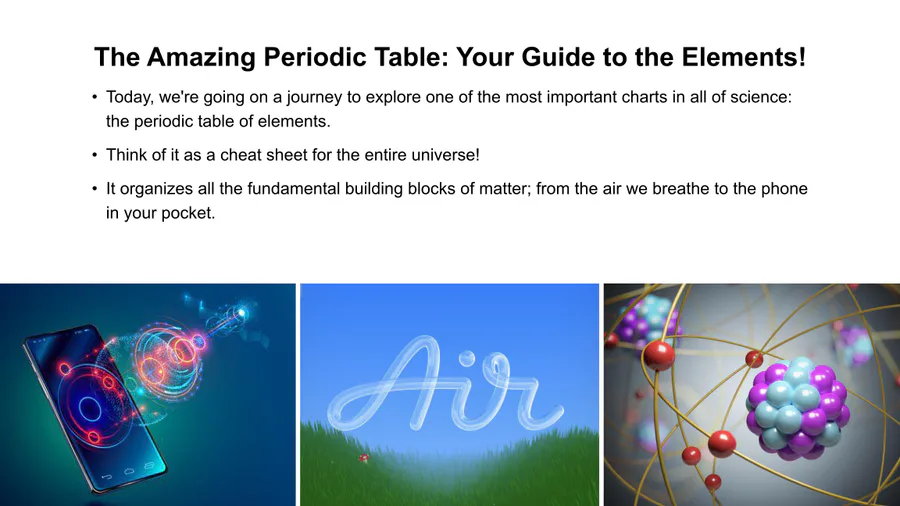 The Amazing Periodic Table: Your Guide to the Elements!

• Today, we're going on a journey to explore one of the most important charts in all of science: the periodic table of elements.

• Think of it as a cheat sheet for the entire universe!

• It organizes all the fundamental building blocks of matter; from the air we breathe to the phone in your pocket.

Air